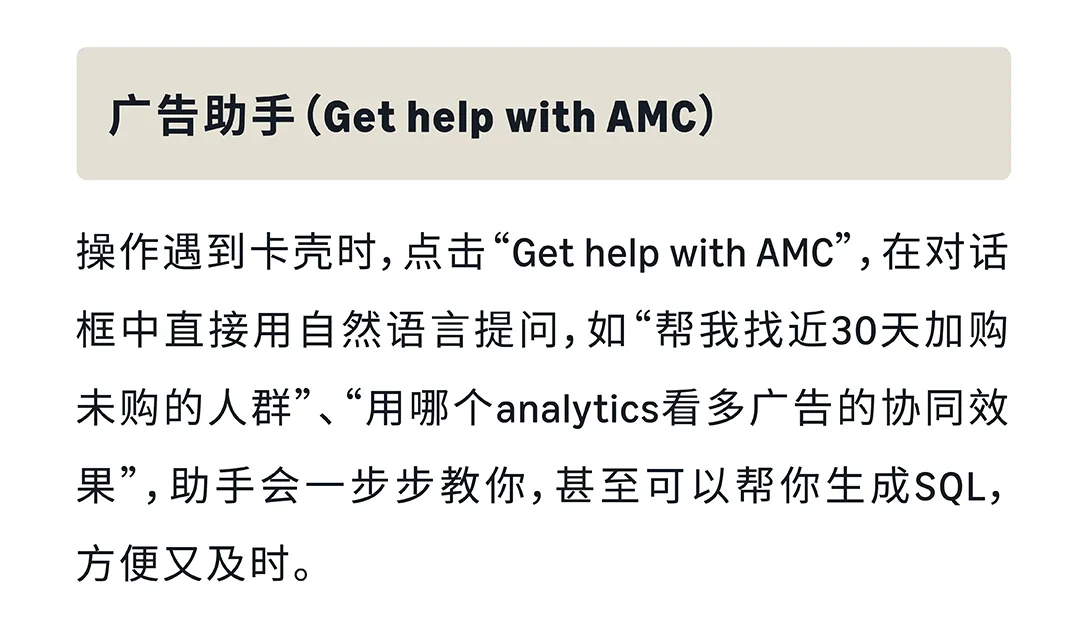 广告助手（Get help with AMC）

操作遇到卡壳时，点击“Get help with AMC”，在对话框中直接用自然语言提问，如“帮我找近30天加购未购的人群”、“用哪个analytics看多广告的协同效果”，助手会一步步教你，甚至可以帮你生成SQL，方便又及时。